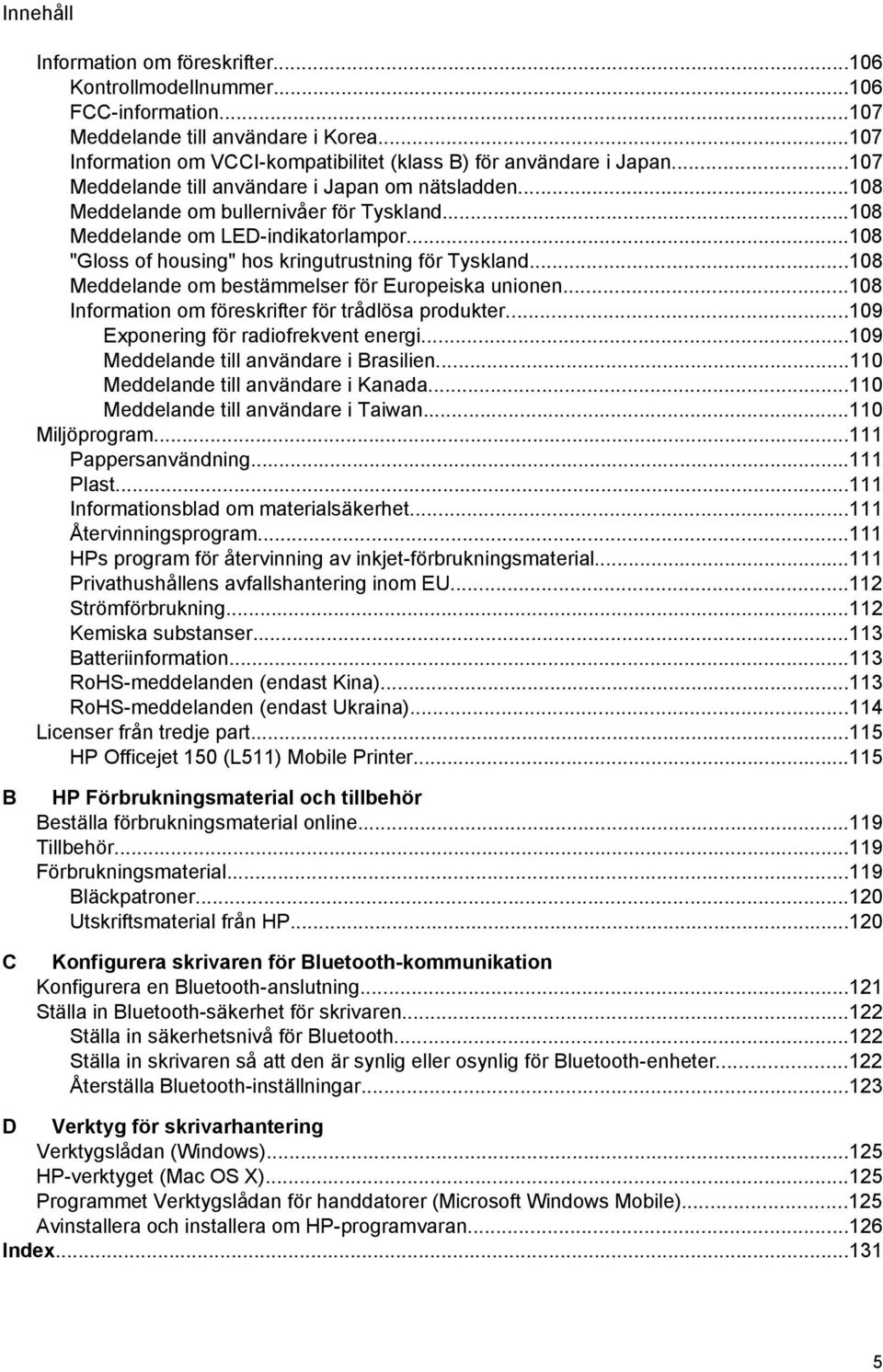 Innehåll

Information om föreskrifter...106
Kontrollmodellnummer...106
FCC-information...107
Meddelande till användare i Korea...107
Information om VCCI-kompatibilitet (klass B) för användare i Japan...107
Meddelande till användare i Japan om nätsladden...108
Meddelande om bullernivåer för Tyskland...108
Meddelande om LED-indikatorlampor...108
"Gloss of housing" hos kringutrustning för Tyskland...108
Meddelande om bestämmelser för Europeiska unionen...108
Information om föreskrifter för trådlösa produkter...109
Exponering för radiofrekvent energi...109
Meddelande till användare i Brasilien...110
Meddelande till användare i Kanada...110
Meddelande till användare i Taiwan...110
Miljöprogram...111
Pappersanvändning...111
Plast...111
Informationsblad om materialsäkerhet...111
Återvinningsprogram...111
HPs program för återvinning av inkjet-förbrukningsmaterial...111
Privathushållens avfallshantering inom EU...112
Strömförbrukning...112
Kemiska substanser...113
Batteriinformation...113
RoHS-meddelanden (endast Kina)...113
RoHS-meddelanden (endast Ukraina)...114
Licenser från tredje part...115
HP Officejet 150 (L511) Mobile Printer...115

B HP Förbrukningsmaterial och tillbehör
Beställa förbrukningsmaterial online...119
Tillbehör...119
Förbrukningsmaterial...119
Bläckpatroner...120
Utskriftsmaterial från HP...120

C Konfigurera skrivaren för Bluetooth-kommunikation
Konfigurera en Bluetooth-anslutning...121
Ställa in Bluetooth-säkerhet för skrivaren...122
Ställa in säkerhetsnivå för Bluetooth...122
Ställa in skrivaren så att den är synlig eller osynlig för Bluetooth-enheter...122
Återställa Bluetooth-inställningar...123

D Verktyg för skrivarhantering
Verktygslådan (Windows)...125
HP-verktyget (Mac OS X)...125
Programmet Verktygslådan för handdatorer (Microsoft Windows Mobile)...125
Avinstallera och installera om HP-programvaran...126
Index...131

5